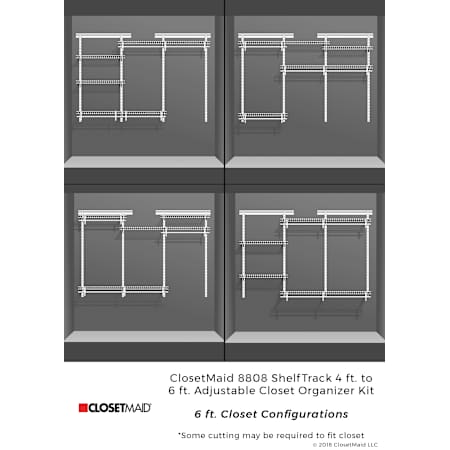 ClosetMaid 8808 ShelfTrack 4 ft. to 6 ft. Adjustable Closet Organizer Kit

CLOSETMAID

6 ft. Closet Configurations

*Some cutting may be required to fit closet

© 2018 ClosetMaid LLC